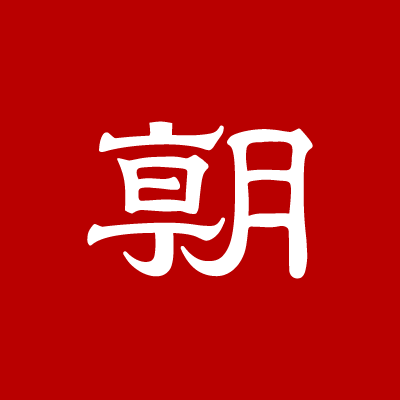 朝